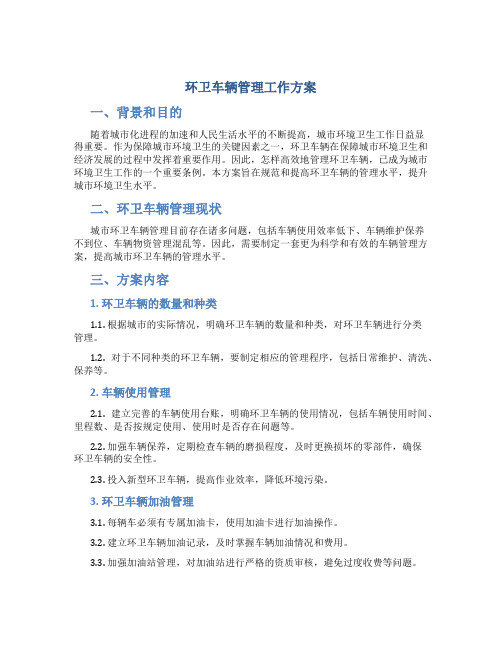 环卫车辆管理工作方案

一、背景和目的

随着城市化进程的加速和人民生活水平的不断提高，城市环境卫生工作日益显得重要。作为保障城市环境卫生的关键因素之一，环卫车辆在保障城市环境卫生和经济发展的过程中发挥着重要作用。因此，怎样高效地管理环卫车辆，已成为城市环境卫生工作的一个重要条例。本方案旨在规范和提高环卫车辆的管理水平，提升城市环境卫生水平。

二、环卫车辆管理现状

城市环卫车辆管理目前存在诸多问题，包括车辆使用效率低下、车辆维护保养不到位、车辆物资管理混乱等。因此，需要制定一套更为科学和有效的车辆管理方案，提高城市环卫车辆的管理水平。

三、方案内容

1. 环卫车辆的数量和种类

1.1. 根据城市的实际情况，明确环卫车辆的数量和种类，对环卫车辆进行分类管理。

1.2. 对于不同种类的环卫车辆，要制定相应的管理程序，包括日常维护、清洗、保养等。

2. 车辆使用管理

2.1. 建立完善的车辆使用台账，明确环卫车辆的使用情况，包括车辆使用时间、里程数、是否按规定使用、使用时是否存在问题等。

2.2. 加强车辆保养，定期检查车辆的磨损程度，及时更换损坏的零部件，确保环卫车辆的安全性。

2.3. 投入新型环卫车辆，提高作业效率，降低环境污染。

3. 环卫车辆加油管理

3.1. 每辆车必须有专属加油卡，使用加油卡进行加油操作。

3.2. 建立环卫车辆加油记录，及时掌握车辆加油情况和费用。

3.3. 加强加油站管理，对加油站进行严格的资质审核，避免过度收费等问题。